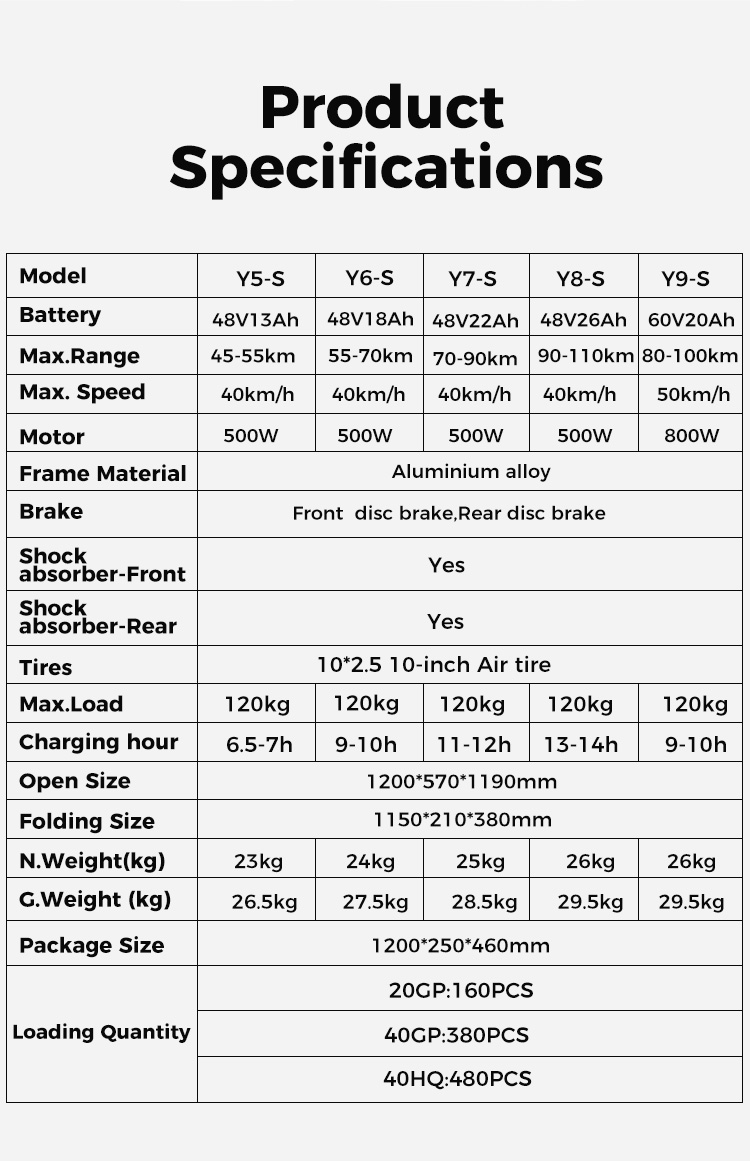 Product Specifications

| Model | Y5-S | Y6-S | Y7-S | Y8-S | Y9-S |
|---|---|---|---|---|---|
| Battery | 48V13Ah | 48V18Ah | 48V22Ah | 48V26Ah | 60V20Ah |
| Max.Range | 45-55km | 55-70km | 70-90km | 90-110km | 80-100km |
| Max. Speed | 40km/h | 40km/h | 40km/h | 40km/h | 50km/h |
| Motor | 500W | 500W | 500W | 500W | 800W |
| Frame Material | Aluminium alloy | | | | |
| Brake | Front disc brake,Rear disc brake | | | | |
| Shock absorber-Front | Yes | | | | |
| Shock absorber-Rear | Yes | | | | |
| Tires | 10*2.5 10-inch Air tire | | | | |
| Max.Load | 120kg | 120kg | 120kg | 120kg | 120kg |
| Charging hour | 6.5-7h | 9-10h | 11-12h | 13-14h | 9-10h |
| Open Size | 1200*570*1190mm | | | | |
| Folding Size | 1150*210*380mm | | | | |
| N.Weight(kg) | 23kg | 24kg | 25kg | 26kg | 26kg |
| G.Weight (kg) | 26.5kg | 27.5kg | 28.5kg | 29.5kg | 29.5kg |
| Package Size | 1200*250*460mm | | | | |
| Loading Quantity | 20GP:160PCS | | | | |
| | 40GP:380PCS | | | | |
| | 40HQ:480PCS | | | | |